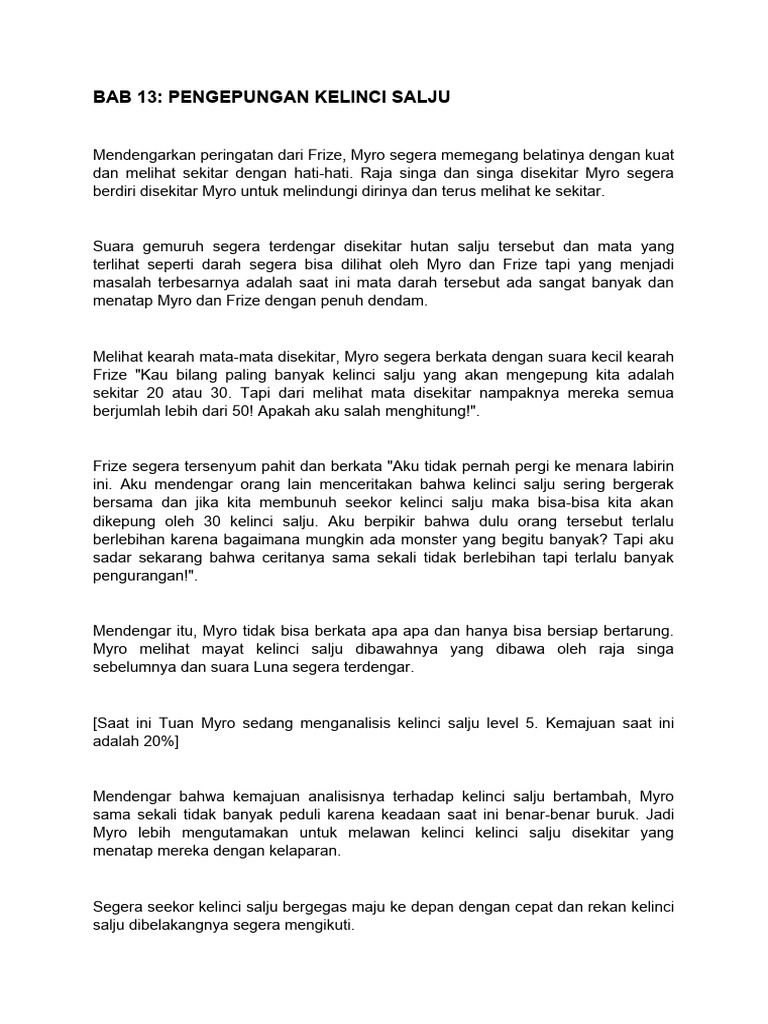 BAB 13: PENGEPUNGAN KELINCI SALJU

Mendengarkan peringatan dari Frize, Myro segera memegang belatinya dengan kuat dan melihat sekitar dengan hati-hati. Raja singa dan singa disekitar Myro segera berdiri disekitar Myro untuk melindungi dirinya dan terus melihat ke sekitar.

Suara gemuruh segera terdengar disekitar hutan salju tersebut dan mata yang terlihat seperti darah segera bisa dilihat oleh Myro dan Frize tapi yang menjadi masalah terbesarnya adalah saat ini mata darah tersebut ada sangat banyak dan menatap Myro dan Frize dengan penuh dendam.

Melihat kearah mata-mata disekitar, Myro segera berkata dengan suara kecil kearah Frize "Kau bilang paling banyak kelinci salju yang akan mengepung kita adalah sekitar 20 atau 30. Tapi dari melihat mata disekitar nampaknya mereka semua berjumlah lebih dari 50! Apakah aku salah menghitung!".

Frize segera tersenyum pahit dan berkata "Aku tidak pernah pergi ke menara labirin ini. Aku mendengar orang lain menceritakan bahwa kelinci salju sering bergerak bersama dan jika kita membunuh seekor kelinci salju maka bisa-bisa kita akan dikepung oleh 30 kelinci salju. Aku berpikir bahwa dulu orang tersebut terlalu berlebihan karena bagaimana mungkin ada monster yang begitu banyak? Tapi aku sadar sekarang bahwa ceritanya sama sekali tidak berlebihan tapi terlalu banyak pengurangan!".

Mendengar itu, Myro tidak bisa berkata apa apa dan hanya bisa bersiap bertarung. Myro melihat mayat kelinci salju dibawahnya yang dibawa oleh raja singa sebelumnya dan suara Luna segera terdengar.

[Saat ini Tuan Myro sedang menganalisis kelinci salju level 5. Kemajuan saat ini adalah 20%]

Mendengar bahwa kemajuan analisisnya terhadap kelinci salju bertambah, Myro sama sekali tidak banyak peduli karena keadaan saat ini benar-benar buruk. Jadi Myro lebih mengutamakan untuk melawan kelinci kelinci salju disekitar yang menatap mereka dengan kelaparan.

Segera seekor kelinci salju bergegas maju ke depan dengan cepat dan rekan kelinci salju dibelakangnya segera mengikuti.